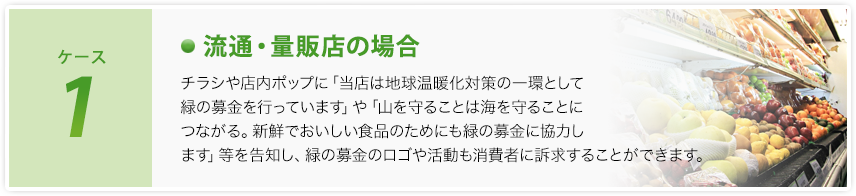 ケース
1

● 流通・量販店の場合

チラシや店内ポップに「当店は地球温暖化対策の一環として緑の募金を行っています」や「山を守ることは海を守ることにつながる。新鮮でおいしい食品のためにも緑の募金に協力します」等を告知し、緑の募金のロゴや活動も消費者に訴求することができます。